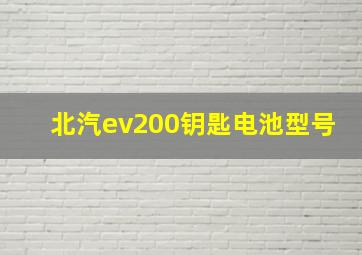 北汽ev200钥匙电池型号